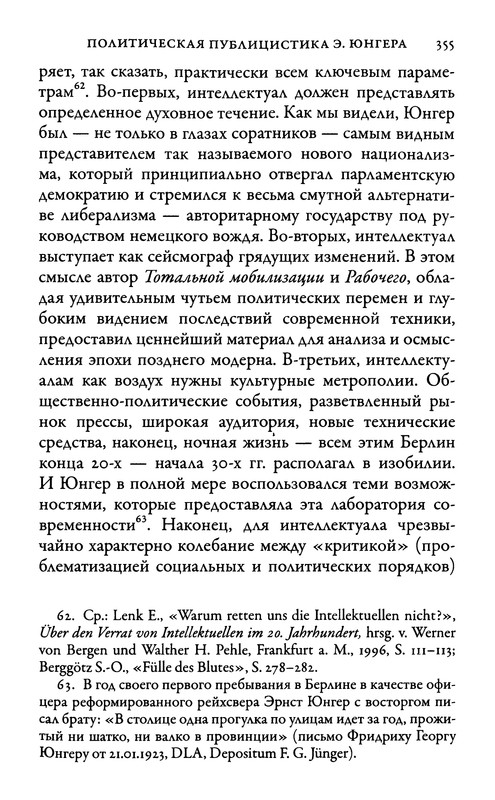 ПОЛИТИЧЕСКАЯ ПУБЛИЦИСТИКА Э. ЮНГЕРА 355

ряет, так сказать, практически всем ключевым параметрам$^{62}$. Во-первых, интеллектуал должен представлять определенное духовное течение. Как мы видели, Юнгер был — не только в глазах соратников — самым видным представителем так называемого нового национализма, который принципиально отвергал парламентскую демократию и стремился к весьма смутной альтернативе либерализма — авторитарному государству под руководством немецкого вождя. Во-вторых, интеллектуал выступает как сейсмограф грядущих изменений. В этом смысле автор Тотальной мобилизации и Рабочего, обладая удивительным чутьем политических перемен и глубоким видением последствий современной техники, предоставил ценнейший материал для анализа и осмысления эпохи позднего модерна. В-третьих, интеллектуалам как воздух нужны культурные метрополии. Общественно-политические события, разветвленный рынок прессы, широкая аудитория, новые технические средства, наконец, ночная жизнь — всем этим Берлин конца 20-х — начала 30-х гг. располагал в изобилии. И Юнгер в полной мере воспользовался теми возможностями, которые предоставляла эта лаборатория современности$^{63}$. Наконец, для интеллектуала чрезвычайно характерно колебание между «критикой» (проблематизацией социальных и политических порядков)

62. Ср.: Lenk E., «Warum retten uns die Intellektuellen nicht?», Über den Verrat von Intellektuellen im 20. Jahrhundert, hrsg. v. Werner von Bergen und Walther H. Pehle, Frankfurt a. M., 1996, S. 111–113; Berggötz S.-O., «Fülle des Blutes», S. 278–282.

63. В год своего первого пребывания в Берлине в качестве офицера реформированного рейхсвера Эрнст Юнгер с восторгом писал брату: «В столице одна прогулка по улицам идет за год, прожитый ни шатко, ни валко в провинции» (письмо Фридриху Георгу Юнгеру от 21.01.1923, DLA, Depositum F. G. Jünger).